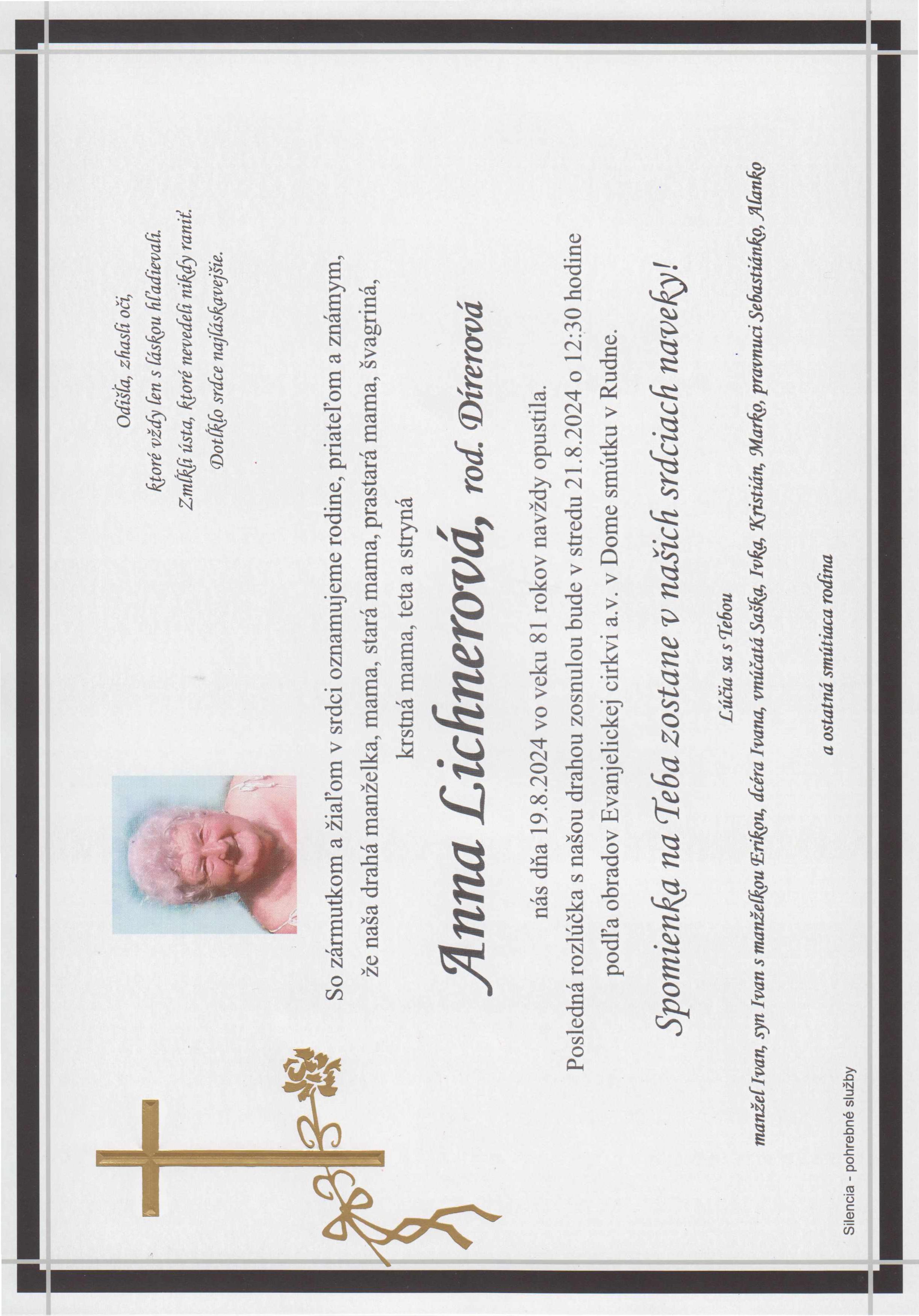 Odišla, zhasli oči,
ktoré vždy len s láskou hľadievali.
Zmĺkli ústa, ktoré nevedeli nikdy raniť.
Dotĺklo srdce najláskavejšie.

So zármutkom a žiaľom v srdci oznamujeme rodine, priateľom a známym, že naša drahá manželka, mama, stará mama, prastará mama, švagriná, krstná mama, teta a stryná

Anna Lichnerová, rod. Dírerová

nás dňa 19.8.2024 vo veku 81 rokov navždy opustila.

Posledná rozlúčka s našou drahou zosnulou bude v stredu 21.8.2024 o 12:30 hodine podľa obradov Evanjelickej cirkvi a.v. v Dome smútku v Rudne.

Spomienka na Teba zostane v našich srdciach naveky!

Lúčia sa s Tebou

manžel Ivan, syn Ivan s manželkou Erikou, dcéra Ivana, vnúčatá Saška, Ivka, Kristián, Marko, pravnuci Sebastiánko, Alanko

a ostatná smútiaca rodina

Silencia - pohrebné služby